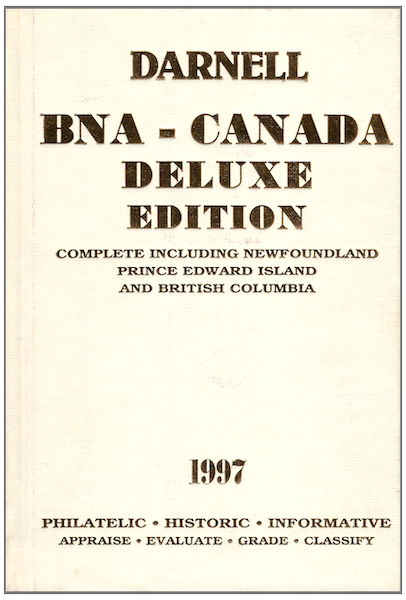 DARNELL

BNA - CANADA
DELUXE
EDITION

COMPLETE INCLUDING NEWFOUNDLAND
PRINCE EDWARD ISLAND
AND BRITISH COLUMBIA

1997

PHILATELIC • HISTORIC • INFORMATIVE
APPRAISE • EVALUATE • GRADE • CLASSIFY